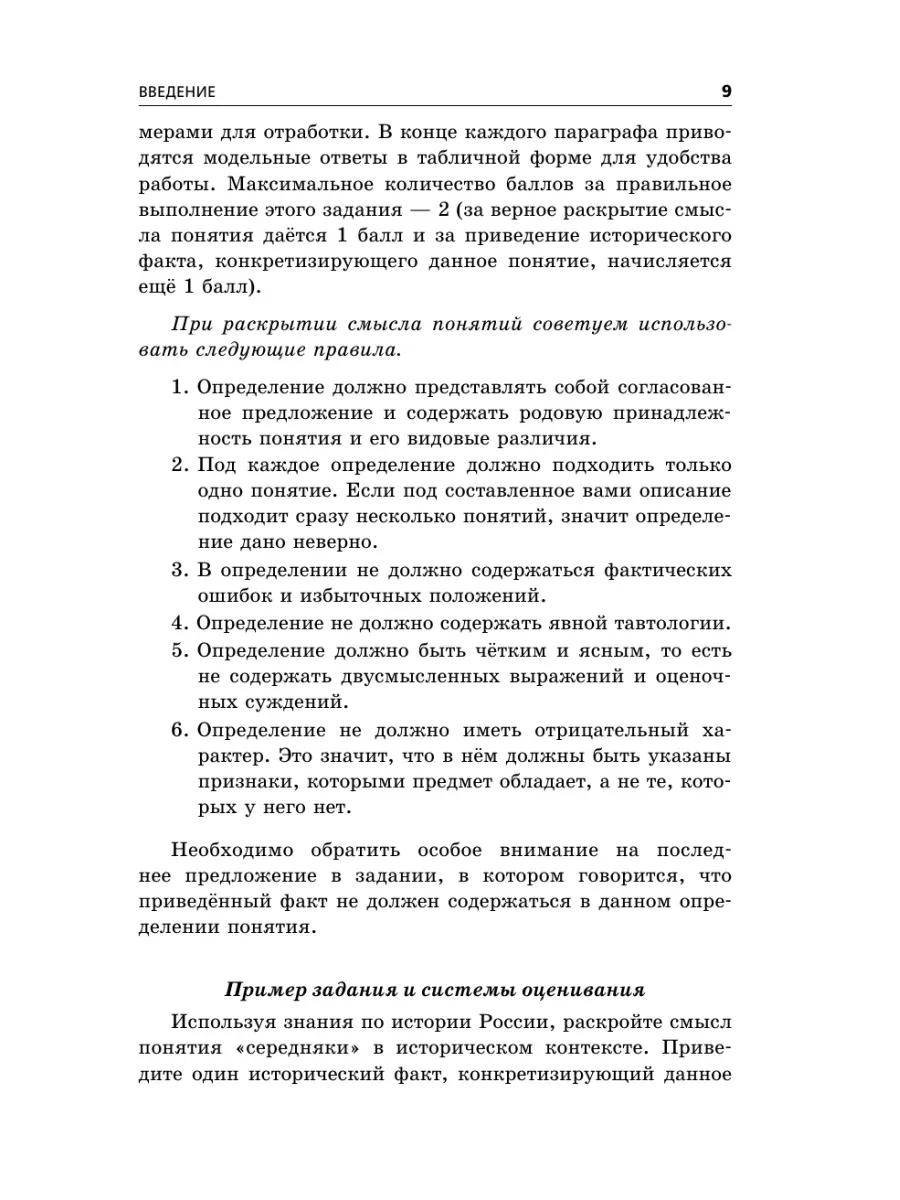 ВВЕДЕНИЕ 9

мерами для отработки. В конце каждого параграфа приводятся модельные ответы в табличной форме для удобства работы. Максимальное количество баллов за правильное выполнение этого задания — 2 (за верное раскрытие смысла понятия даётся 1 балл и за приведение исторического факта, конкретизирующего данное понятие, начисляется ещё 1 балл).

При раскрытии смысла понятий советуем использовать следующие правила.

1. Определение должно представлять собой согласованное предложение и содержать родовую принадлежность понятия и его видовые различия.
2. Под каждое определение должно подходить только одно понятие. Если под составленное вами описание подходит сразу несколько понятий, значит определение дано неверно.
3. В определении не должно содержаться фактических ошибок и избыточных положений.
4. Определение не должно содержать явной тавтологии.
5. Определение должно быть чётким и ясным, то есть не содержать двусмысленных выражений и оценочных суждений.
6. Определение не должно иметь отрицательный характер. Это значит, что в нём должны быть указаны признаки, которыми предмет обладает, а не те, которых у него нет.

Необходимо обратить особое внимание на последнее предложение в задании, в котором говорится, что приведённый факт не должен содержаться в данном определении понятия.

Пример задания и системы оценивания

Используя знания по истории России, раскройте смысл понятия «середняки» в историческом контексте. Приведите один исторический факт, конкретизирующий данное